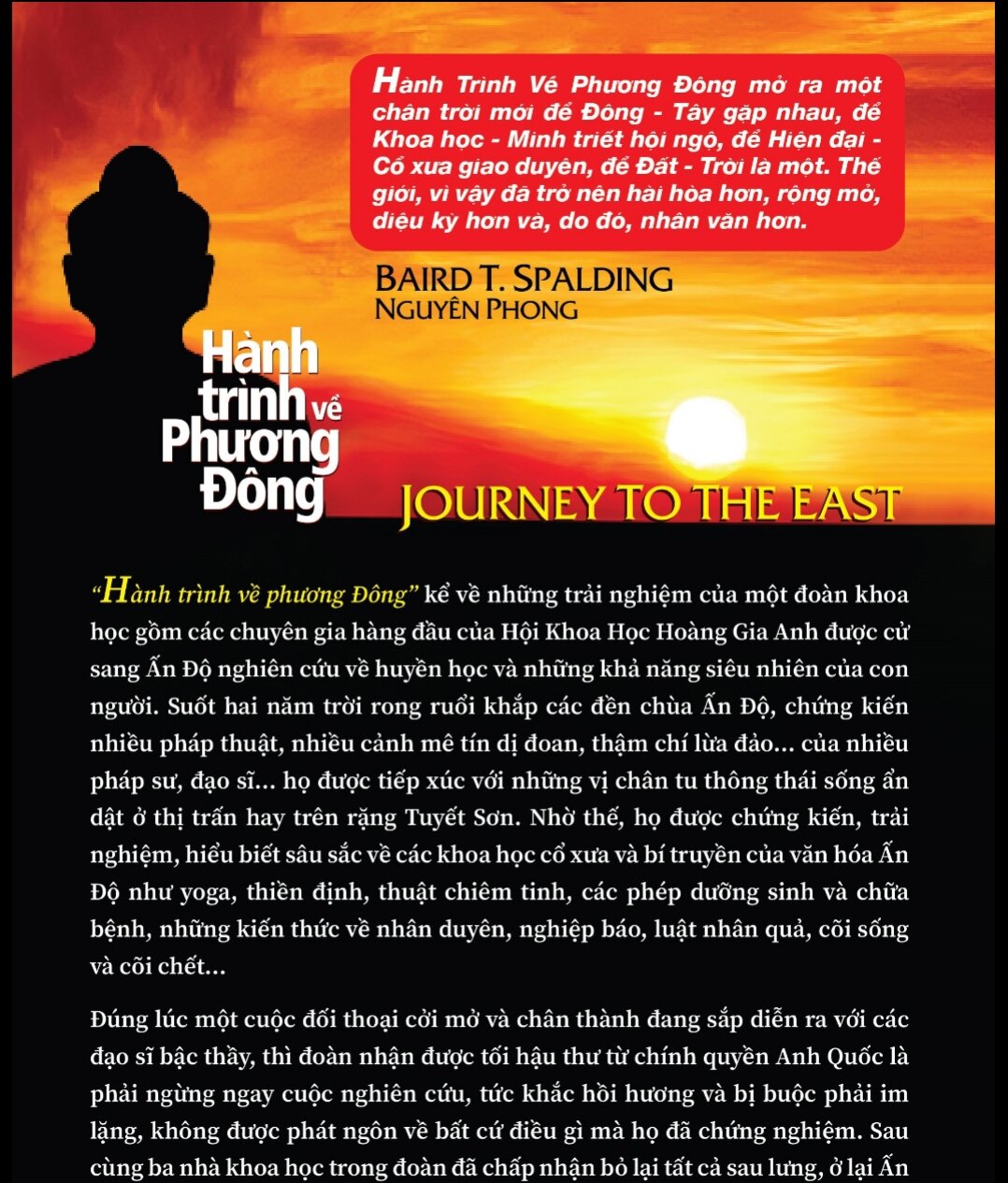 Hành Trình Về Phương Đông mở ra một chân trời mới để Đông - Tây gặp nhau, để Khoa học - Minh triết hội ngộ, để Hiện đại - Cổ xưa giao duyên, để Đất - Trời là một. Thế giới, vì vậy đã trở nên hài hòa hơn, rộng mở, diệu kỳ hơn và, do đó, nhân văn hơn.

BAIRD T. SPALDING
NGUYÊN PHONG

Hành trình về Phương Đông

JOURNEY TO THE EAST

"Hành trình về phương Đông" kể về những trải nghiệm của một đoàn khoa học gồm các chuyên gia hàng đầu của Hội Khoa Học Hoàng Gia Anh được cử sang Ấn Độ nghiên cứu về huyền học và những khả năng siêu nhiên của con người. Suốt hai năm trời rong ruổi khắp các đền chùa Ấn Độ, chứng kiến nhiều pháp thuật, nhiều cảnh mê tín dị đoan, thậm chí lừa đảo... của nhiều pháp sư, đạo sĩ... họ được tiếp xúc với những vị chân tu thông thái sống ẩn dật ở thị trấn hay trên rặng Tuyết Sơn. Nhờ thế, họ được chứng kiến, trải nghiệm, hiểu biết sâu sắc về các khoa học cổ xưa và bí truyền của văn hóa Ấn Độ như yoga, thiền định, thuật chiêm tinh, các phép dưỡng sinh và chữa bệnh, những kiến thức về nhân duyên, nghiệp báo, luật nhân quả, cõi sống và cõi chết...

Đúng lúc một cuộc đối thoại cởi mở và chân thành đang sắp diễn ra với các đạo sĩ bậc thầy, thì đoàn nhận được tối hậu thư từ chính quyền Anh Quốc là phải ngừng ngay cuộc nghiên cứu, tức khắc hồi hương và bị buộc phải im lặng, không được phát ngôn về bất cứ điều gì mà họ đã chứng nghiệm. Sau cùng ba nhà khoa học trong đoàn đã chấp nhận bỏ lại tất cả sau lưng, ở lại Ấn